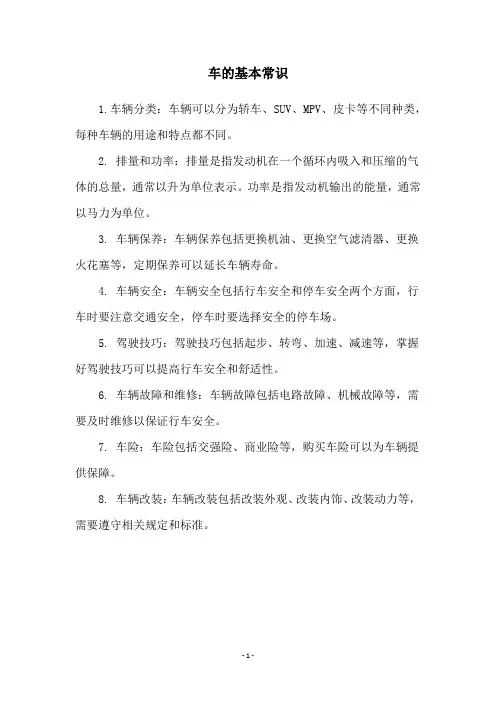 车的基本常识

1.车辆分类：车辆可以分为轿车、SUV、MPV、皮卡等不同种类，每种车辆的用途和特点都不同。

2. 排量和功率：排量是指发动机在一个循环内吸入和压缩的气体的总量，通常以升为单位表示。功率是指发动机输出的能量，通常以马力为单位。

3. 车辆保养：车辆保养包括更换机油、更换空气滤清器、更换火花塞等，定期保养可以延长车辆寿命。

4. 车辆安全：车辆安全包括行车安全和停车安全两个方面，行车时要注意交通安全，停车时要选择安全的停车场。

5. 驾驶技巧：驾驶技巧包括起步、转弯、加速、减速等，掌握好驾驶技巧可以提高行车安全和舒适性。

6. 车辆故障和维修：车辆故障包括电路故障、机械故障等，需要及时维修以保证行车安全。

7. 车险：车险包括交强险、商业险等，购买车险可以为车辆提供保障。

8. 车辆改装：车辆改装包括改装外观、改装内饰、改装动力等，需要遵守相关规定和标准。

- 1 -